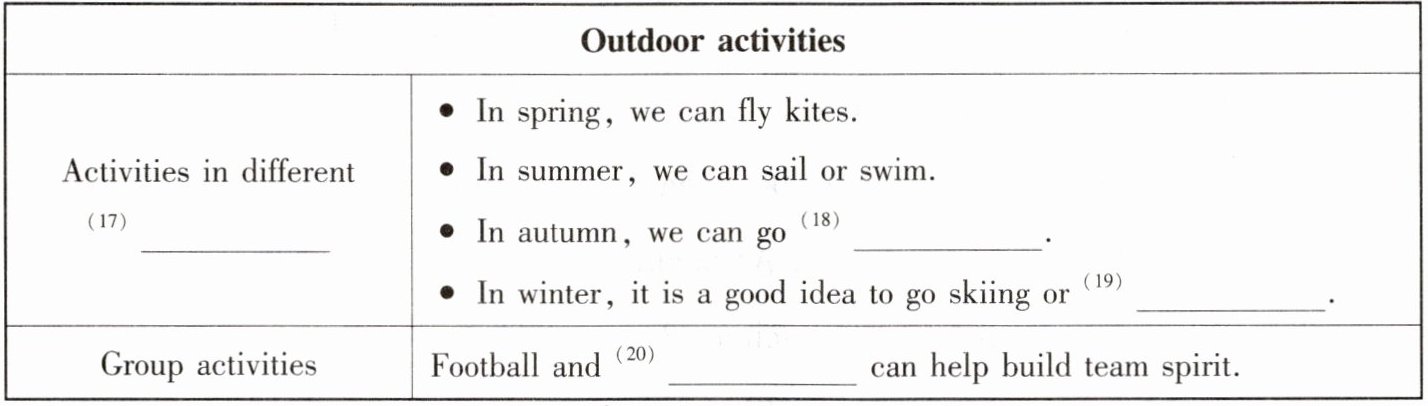 | Outdoor activities | |
|---|---|
| Activities in different $^{(17)}$ ____ | • In spring, we can fly kites. • In summer, we can sail or swim. • In autumn, we can go $^{(18)}$ ____. • In winter, it is a good idea to go skiing or $^{(19)}$ ____. |
| Group activities | Football and $^{(20)}$ ____ can help build team spirit. |